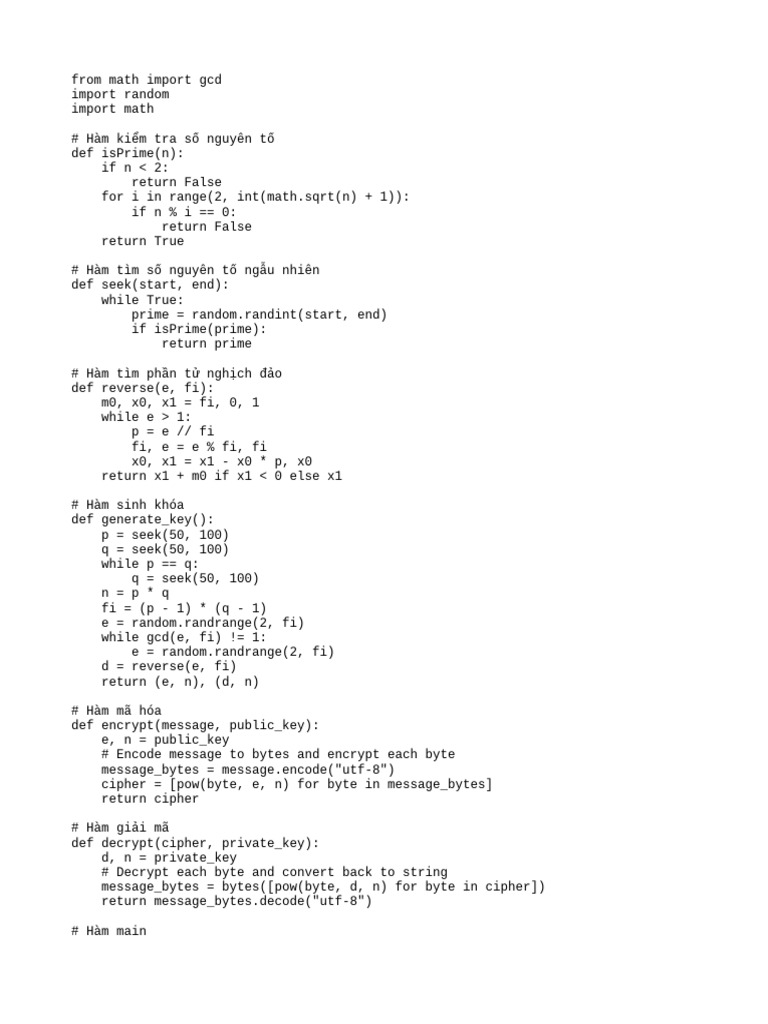 from math import gcd
import random
import math

# Hàm kiểm tra số nguyên tố
def isPrime(n):
    if n < 2:
        return False
    for i in range(2, int(math.sqrt(n) + 1)):
        if n % i == 0:
            return False
    return True

# Hàm tìm số nguyên tố ngẫu nhiên
def seek(start, end):
    while True:
        prime = random.randint(start, end)
        if isPrime(prime):
            return prime

# Hàm tìm phần tử nghịch đảo
def reverse(e, fi):
    m0, x0, x1 = fi, 0, 1
    while e > 1:
        p = e // fi
        fi, e = e % fi, fi
        x0, x1 = x1 - x0 * p, x0
    return x1 + m0 if x1 < 0 else x1

# Hàm sinh khóa
def generate_key():
    p = seek(50, 100)
    q = seek(50, 100)
    while p == q:
        q = seek(50, 100)
    n = p * q
    fi = (p - 1) * (q - 1)
    e = random.randrange(2, fi)
    while gcd(e, fi) != 1:
        e = random.randrange(2, fi)
    d = reverse(e, fi)
    return (e, n), (d, n)

# Hàm mã hóa
def encrypt(message, public_key):
    e, n = public_key
    # Encode message to bytes and encrypt each byte
    message_bytes = message.encode("utf-8")
    cipher = [pow(byte, e, n) for byte in message_bytes]
    return cipher

# Hàm giải mã
def decrypt(cipher, private_key):
    d, n = private_key
    # Decrypt each byte and convert back to string
    message_bytes = bytes([pow(byte, d, n) for byte in cipher])
    return message_bytes.decode("utf-8")

# Hàm main